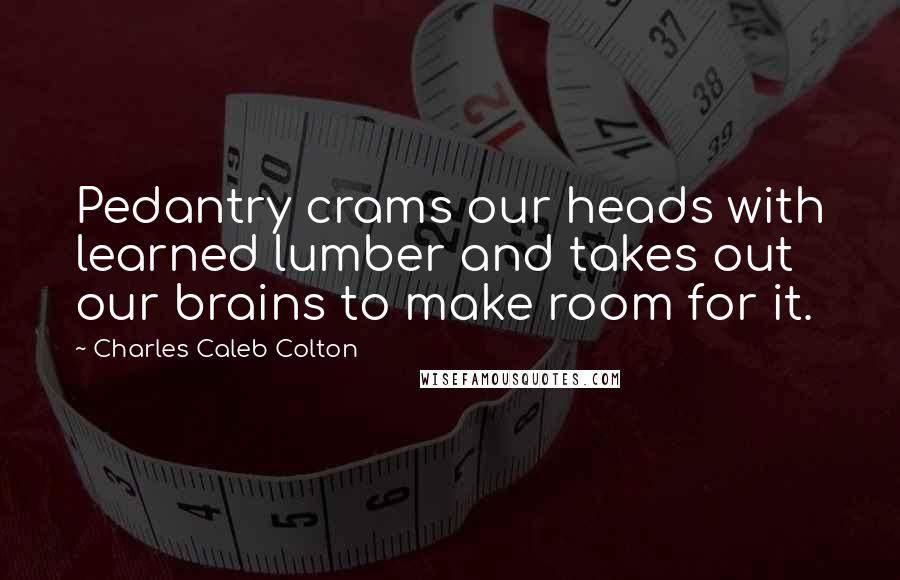 Pedantry crams our heads with learned lumber and takes out our brains to make room for it.

~ Charles Caleb Colton

WISEFAMOUSQUOTES.COM